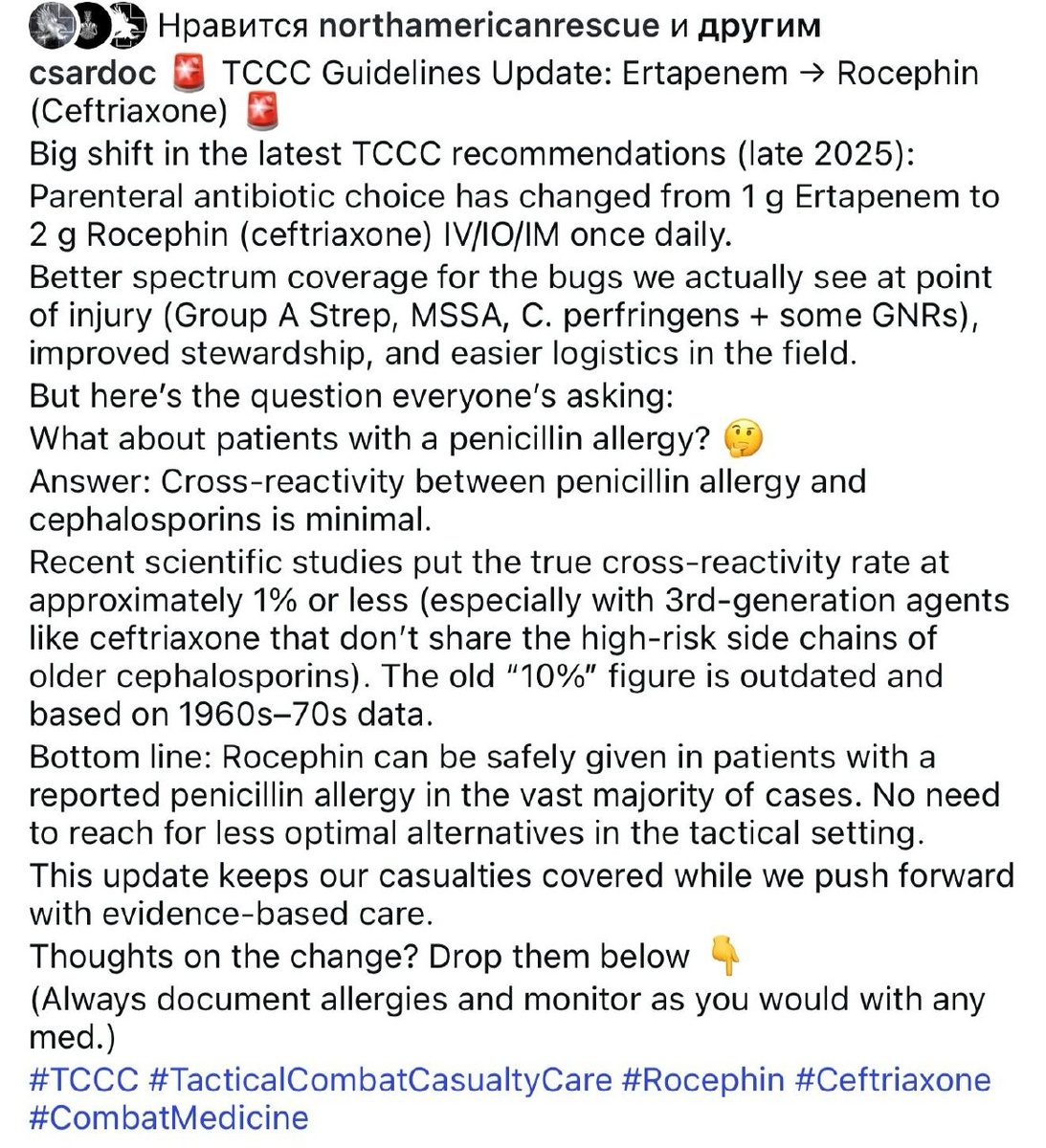 Нравится northamericanrescue и другим

csardoc 🚨 TCCC Guidelines Update: Ertapenem → Rocephin (Ceftriaxone) 🚨

Big shift in the latest TCCC recommendations (late 2025):

Parenteral antibiotic choice has changed from 1 g Ertapenem to 2 g Rocephin (ceftriaxone) IV/IO/IM once daily.

Better spectrum coverage for the bugs we actually see at point of injury (Group A Strep, MSSA, C. perfringens + some GNRs), improved stewardship, and easier logistics in the field.

But here's the question everyone's asking:

What about patients with a penicillin allergy? 🤔

Answer: Cross-reactivity between penicillin allergy and cephalosporins is minimal.

Recent scientific studies put the true cross-reactivity rate at approximately 1% or less (especially with 3rd-generation agents like ceftriaxone that don't share the high-risk side chains of older cephalosporins). The old "10%" figure is outdated and based on 1960s–70s data.

Bottom line: Rocephin can be safely given in patients with a reported penicillin allergy in the vast majority of cases. No need to reach for less optimal alternatives in the tactical setting.

This update keeps our casualties covered while we push forward with evidence-based care.

Thoughts on the change? Drop them below 👇

(Always document allergies and monitor as you would with any med.)

#TCCC #TacticalCombatCasualtyCare #Rocephin #Ceftriaxone #CombatMedicine